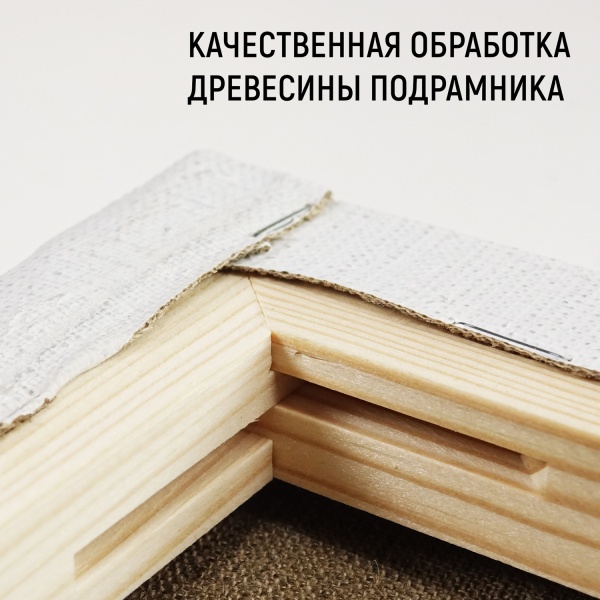 КАЧЕСТВЕННАЯ ОБРАБОТКА ДРЕВЕСИНЫ ПОДРАМНИКА